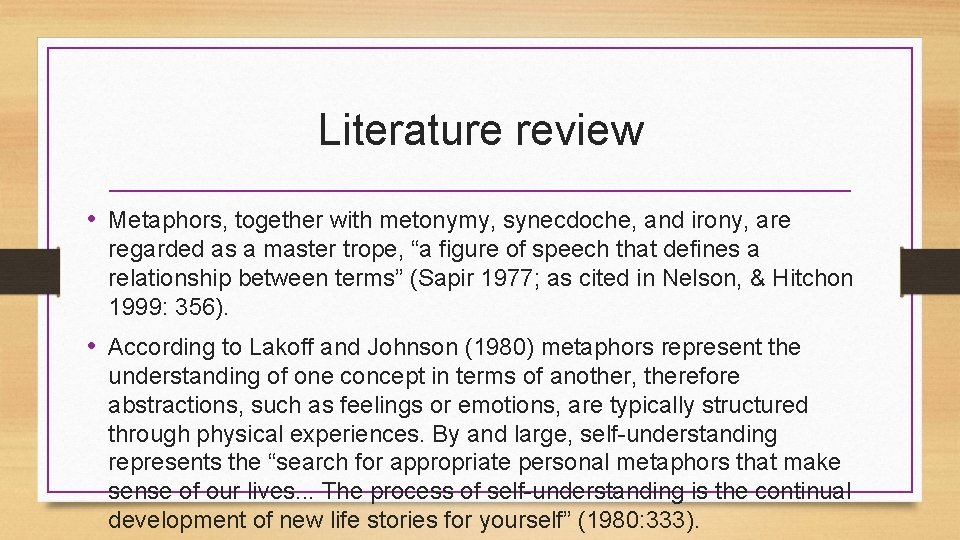 Literature review

• Metaphors, together with metonymy, synecdoche, and irony, are regarded as a master trope, "a figure of speech that defines a relationship between terms" (Sapir 1977; as cited in Nelson, & Hitchon 1999: 356).

• According to Lakoff and Johnson (1980) metaphors represent the understanding of one concept in terms of another, therefore abstractions, such as feelings or emotions, are typically structured through physical experiences. By and large, self-understanding represents the "search for appropriate personal metaphors that make sense of our lives... The process of self-understanding is the continual development of new life stories for yourself" (1980:333).